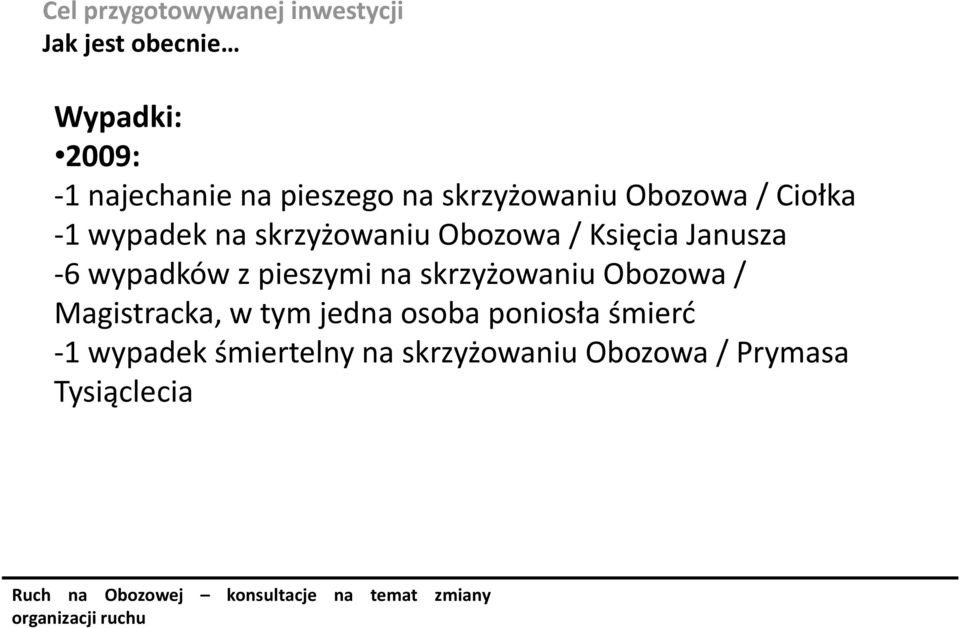 Cel przygotowywanej inwestycji
Jak jest obecnie…

Wypadki:
•2009:
-1 najechanie na pieszego na skrzyżowaniu Obozowa / Ciołka
-1 wypadek na skrzyżowaniu Obozowa / Księcia Janusza
-6 wypadków z pieszymi na skrzyżowaniu Obozowa / Magistracka, w tym jedna osoba poniosła śmierć
-1 wypadek śmiertelny na skrzyżowaniu Obozowa / Prymasa Tysiąclecia

Ruch na Obozowej – konsultacje na temat zmiany organizacji ruchu